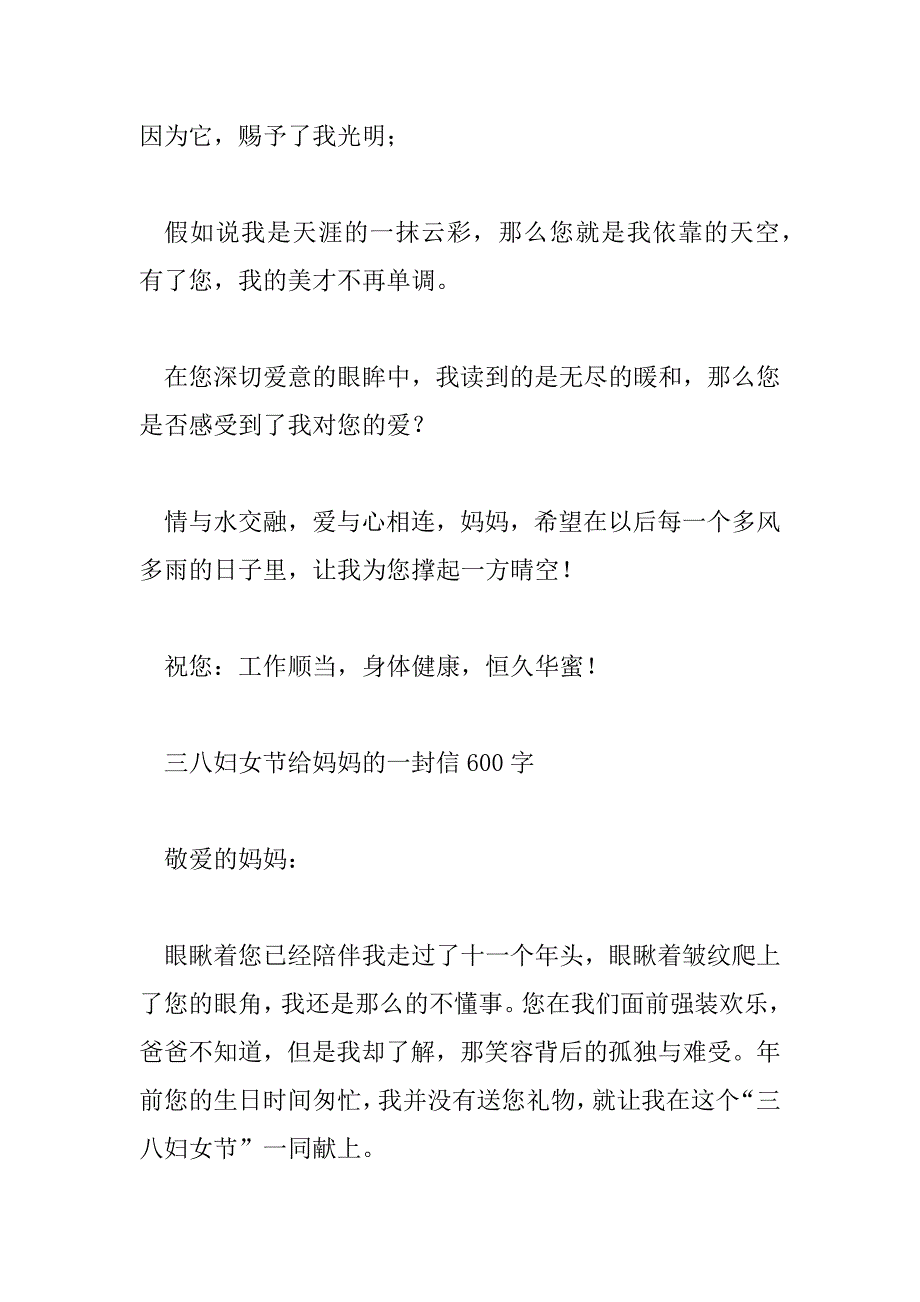 因为它，赐予了我光明；

假如说我是天涯的一抹云彩，那么您就是我依靠的天空，有了您，我的美才不再单调。

在您深切爱意的眼眸中，我读到的是无尽的暖和，那么您是否感受到了我对您的爱？

情与水交融，爱与心相连，妈妈，希望在以后每一个多风多雨的日子里，让我为您撑起一方晴空！

祝您：工作顺当，身体健康，恒久华蜜！

三八妇女节给妈妈的一封信 600 字

敬爱的妈妈：

眼瞅着您已经陪伴我走过了十一个年头，眼瞅着皱纹爬上了您的眼角，我还是那么的不懂事。您在我们面前强装欢乐，爸爸不知道，但是我却了解，那笑容背后的孤独与难受。年前您的生日时间匆忙，我并没有送您礼物，就让我在这个“三八妇女节”一同献上。